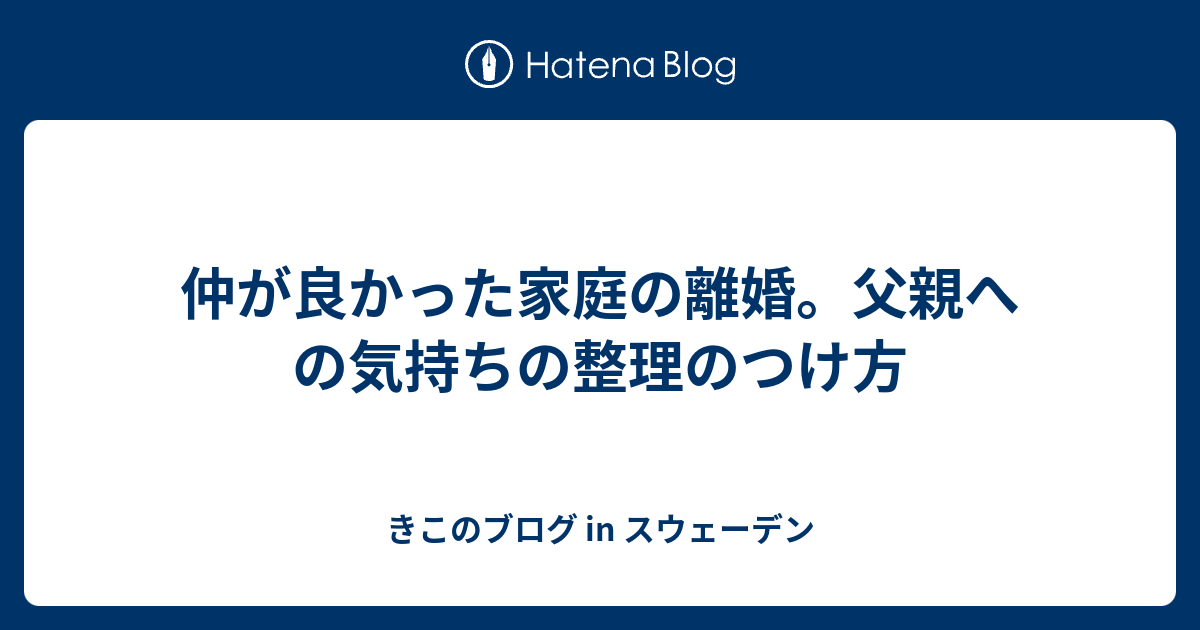 Hatena Blog

仲が良かった家庭の離婚。父親への気持ちの整理のつけ方

きこのブログ in スウェーデン